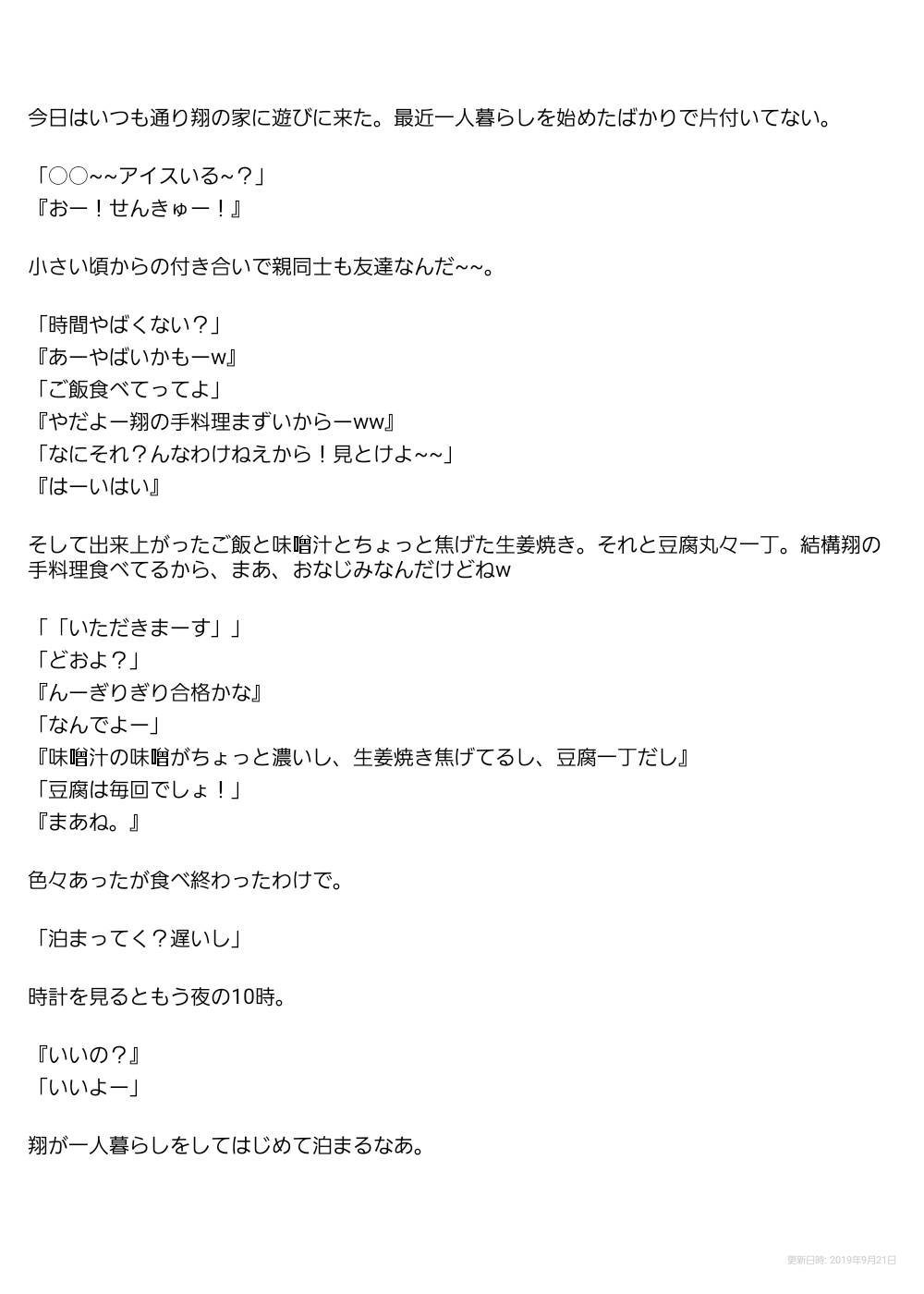 今日はいつも通り翔の家に遊びに来た。最近一人暮らしを始めたばかりで片付いてない。

「○○~~アイスいる~？」
『おー！せんきゅー！』

小さい頃からの付き合いで親同士も友達なんだ~~。

「時間やばくない？」
『あーやばいかもーw』
「ご飯食べてってよ」
『やだよー翔の手料理まずいからーww』
「なにそれ？んなわけねえから！見とけよ~~」
『はーいはい』

そして出来上がったご飯と味噌汁とちょっと焦げた生姜焼き。それと豆腐丸々一丁。結構翔の手料理食べてるから、まあ、おなじみなんだけどねw

「「いただきまーす」」
「どおよ？」
『んーぎりぎり合格かな』
「なんでよー」
『味噌汁の味噌がちょっと濃いし、生姜焼き焦げてるし、豆腐一丁だし』
「豆腐は毎回でしょ！」
『まあね。』

色々あったが食べ終わったわけで。

「泊まってく？遅いし」

時計を見るともう夜の10時。

『いいの？』
「いいよー」

翔が一人暮らしをしてはじめて泊まるなあ。

更新日時: 2019年9月21日